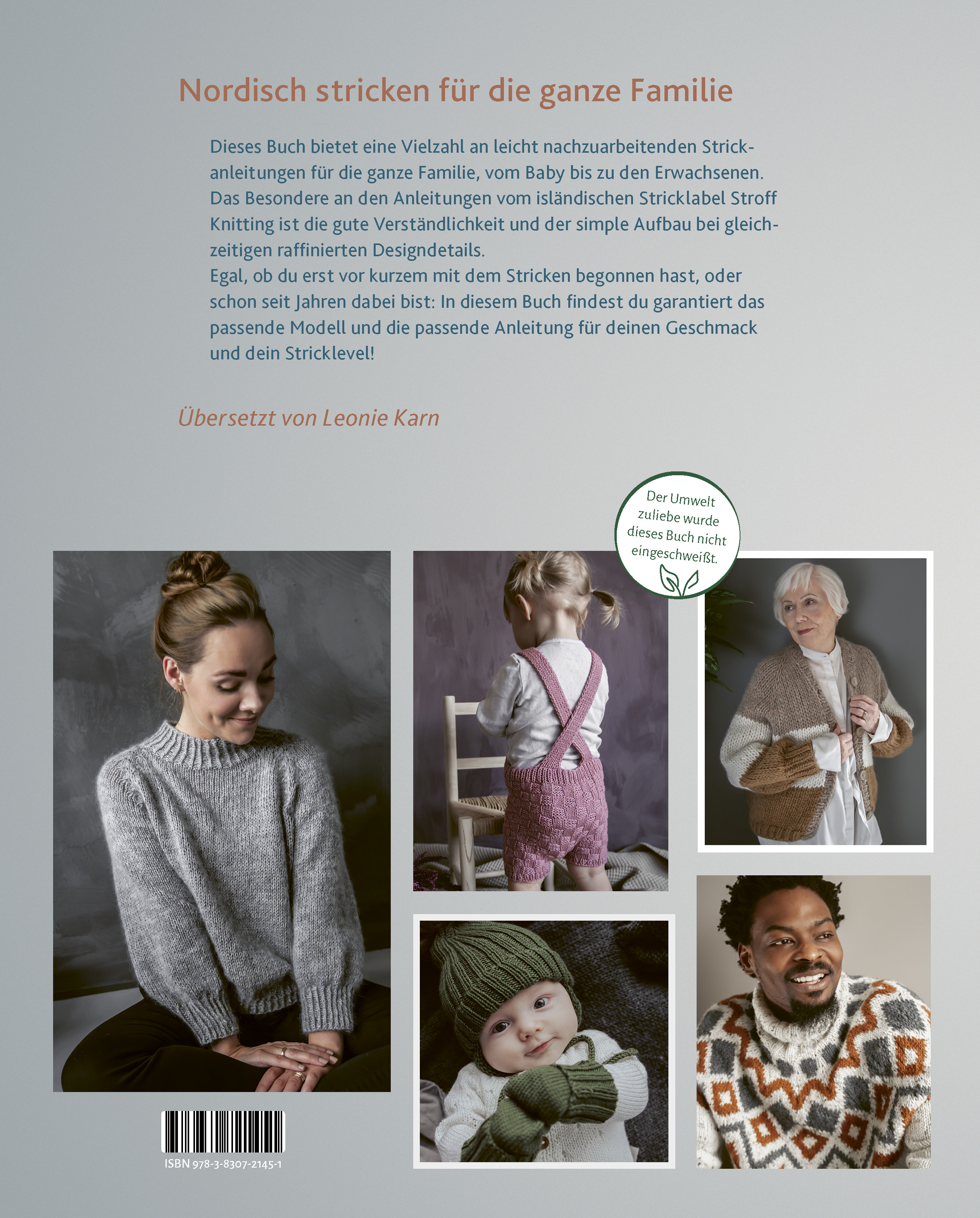 Nordisch stricken für die ganze Familie

Dieses Buch bietet eine Vielzahl an leicht nachzuarbeitenden Strickanleitungen für die ganze Familie, vom Baby bis zu den Erwachsenen. Das Besondere an den Anleitungen vom isländischen Stricklabel Stroff Knitting ist die gute Verständlichkeit und der simple Aufbau bei gleichzeitigen raffinierten Designdetails.
Egal, ob du erst vor kurzem mit dem Stricken begonnen hast, oder schon seit Jahren dabei bist: In diesem Buch findest du garantiert das passende Modell und die passende Anleitung für deinen Geschmack und dein Stricklevel!

Übersetzt von Leonie Karn

Der Umwelt zuliebe wurde dieses Buch nicht eingeschweißt.

ISBN 978-3-8307-2145-1